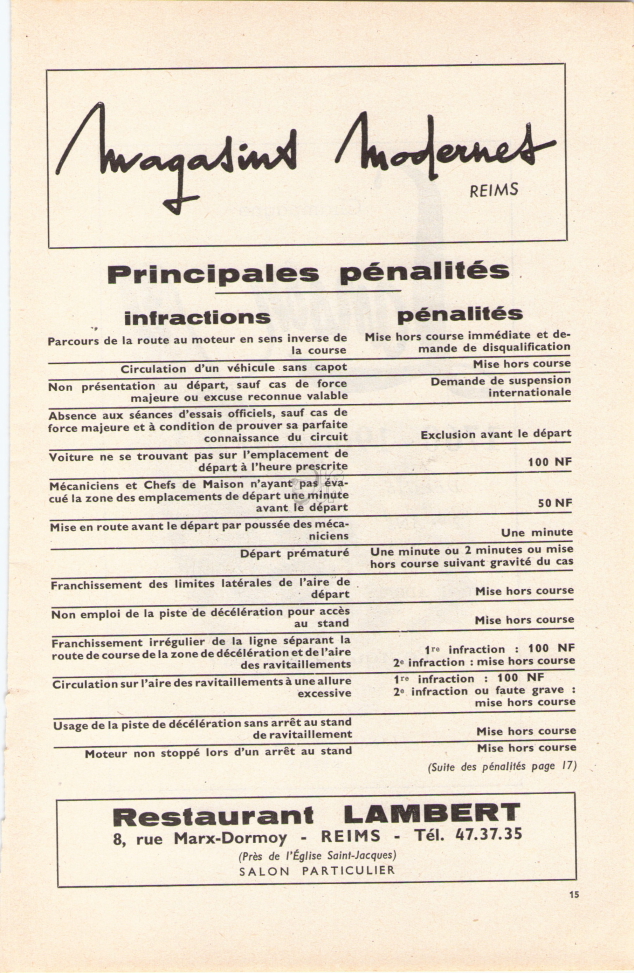 Magasins Modernes
REIMS

Principales pénalités

| infractions | pénalités |
|---|---|
| Parcours de la route au moteur en sens inverse de la course | Mise hors course immédiate et demande de disqualification |
| Circulation d'un véhicule sans capot | Mise hors course |
| Non présentation au départ, sauf cas de force majeure ou excuse reconnue valable | Demande de suspension internationale |
| Absence aux séances d'essais officiels, sauf cas de force majeure et à condition de prouver sa parfaite connaissance du circuit | Exclusion avant le départ |
| Voiture ne se trouvant pas sur l'emplacement de départ à l'heure prescrite | 100 NF |
| Mécaniciens et Chefs de Maison n'ayant pas évacué la zone des emplacements de départ une minute avant le départ | 50 NF |
| Mise en route avant le départ par poussée des mécaniciens | Une minute |
| Départ prématuré | Une minute ou 2 minutes ou mise hors course suivant gravité du cas |
| Franchissement des limites latérales de l'aire de départ | Mise hors course |
| Non emploi de la piste de décélération pour accès au stand | Mise hors course |
| Franchissement irrégulier de la ligne séparant la route de course de la zone de décélération et de l'aire des ravitaillements | 1re infraction : 100 NF 2e infraction : mise hors course |
| Circulation sur l'aire des ravitaillements à une allure excessive | 1re infraction : 100 NF 2e infraction ou faute grave : mise hors course |
| Usage de la piste de décélération sans arrêt au stand de ravitaillement | Mise hors course |
| Moteur non stoppé lors d'un arrêt au stand | Mise hors course |

(Suite des pénalités page 17)

Restaurant LAMBERT
8, rue Marx-Dormoy - REIMS - Tél. 47.37.35
(Près de l'Église Saint-Jacques)
SALON PARTICULIER

15